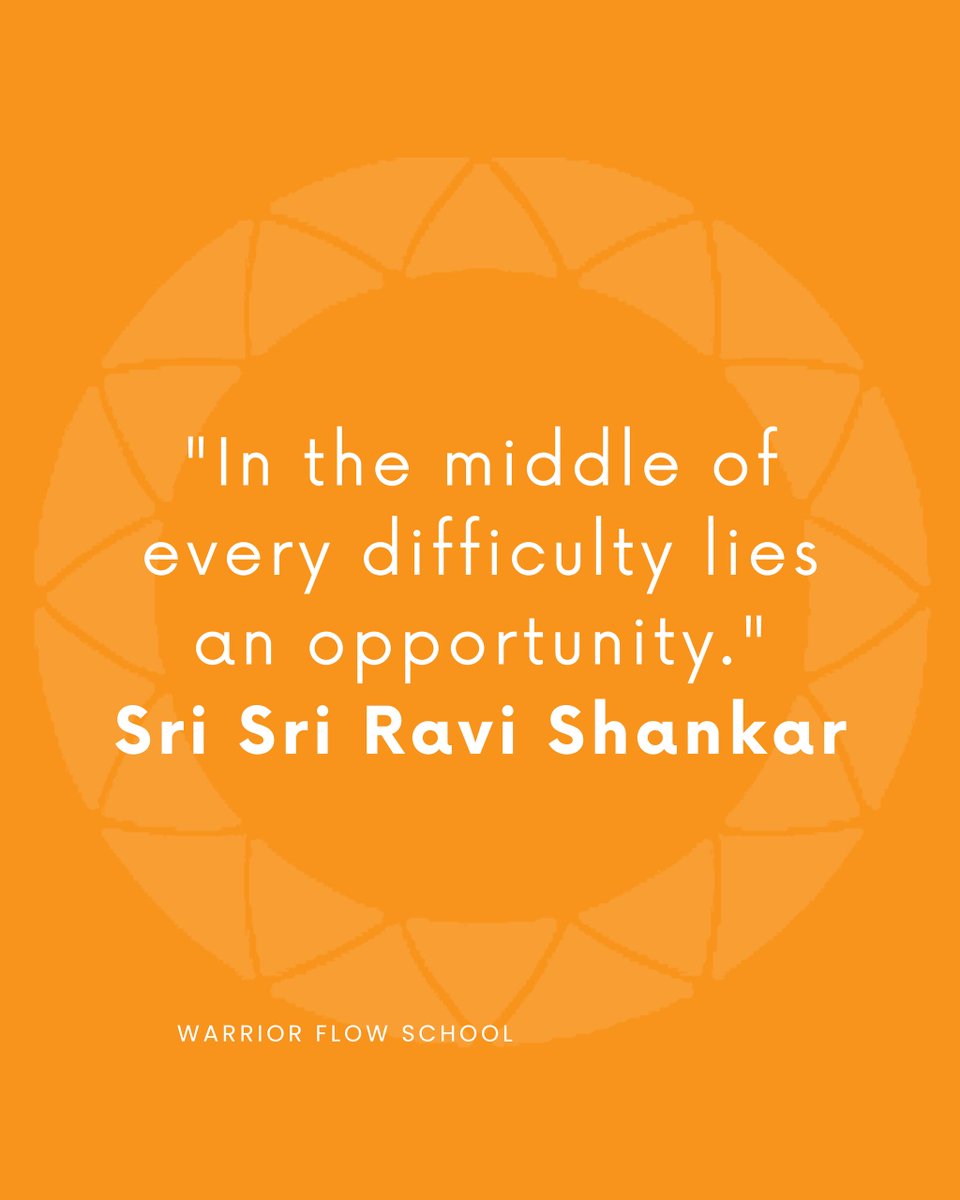 "In the middle of every difficulty lies an opportunity."
Sri Sri Ravi Shankar

WARRIOR FLOW SCHOOL